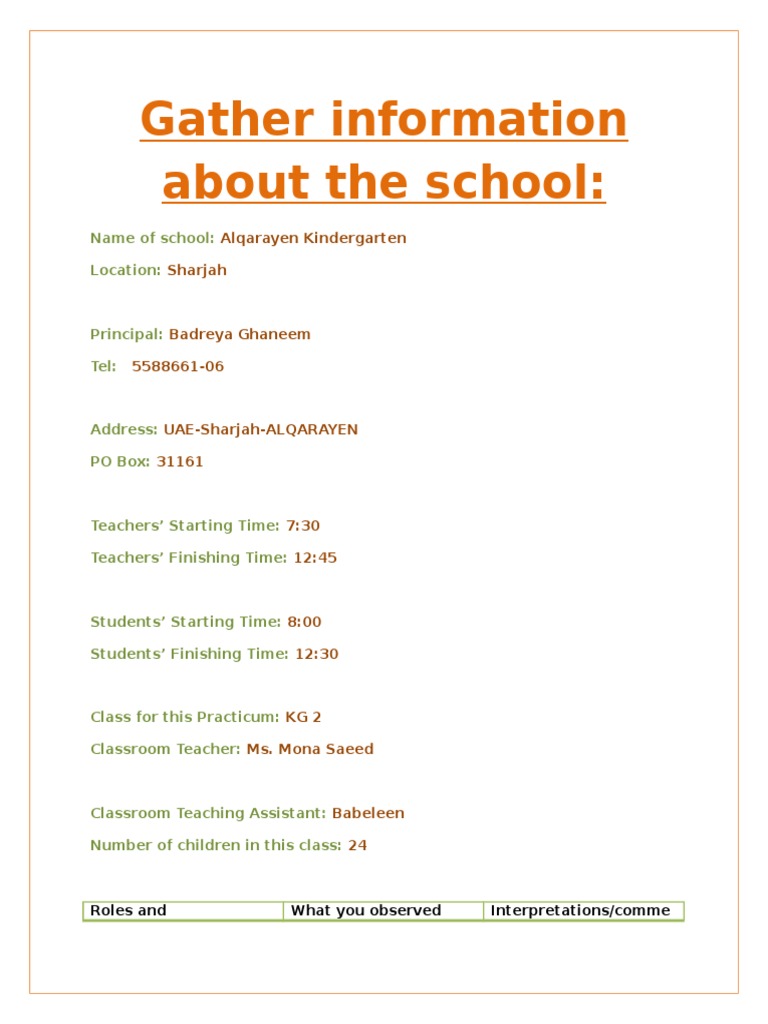 Gather information about the school:

Name of school: Alqarayen Kindergarten

Location: Sharjah

Principal: Badreya Ghaneem

Tel: 5588661-06

Address: UAE-Sharjah-ALQARAYEN

PO Box: 31161

Teachers' Starting Time: 7:30

Teachers' Finishing Time: 12:45

Students' Starting Time: 8:00

Students' Finishing Time: 12:30

Class for this Practicum: KG 2

Classroom Teacher: Ms. Mona Saeed

Classroom Teaching Assistant: Babeleen

Number of children in this class: 24

| Roles and | What you observed | Interpretations/comme |
|---|---|---|